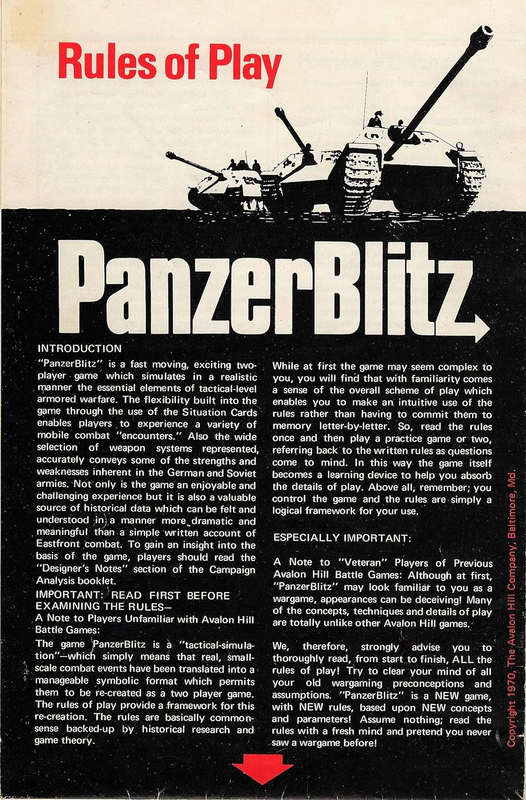 Rules of Play

PanzerBlitz

INTRODUCTION

"PanzerBlitz" is a fast moving, exciting two-player game which simulates in a realistic manner the essential elements of tactical-level armored warfare. The flexibility built into the game through the use of the Situation Cards enables players to experience a variety of mobile combat "encounters." Also the wide selection of weapon systems represented, accurately conveys some of the strengths and weaknesses inherent in the German and Soviet armies. Not only is the game an enjoyable and challenging experience but it is also a valuable source of historical data which can be felt and understood in a manner more dramatic and meaningful than a simple written account of Eastfront combat. To gain an insight into the basis of the game, players should read the "Designer's Notes" section of the Campaign Analysis booklet.

IMPORTANT: READ FIRST BEFORE EXAMINING THE RULES—

A Note to Players Unfamiliar with Avalon Hill Battle Games:

The game PanzerBlitz is a "tactical-simulation"—which simply means that real, small-scale combat events have been translated into a manageable symbolic format which permits them to be re-created as a two player game. The rules of play provide a framework for this re-creation. The rules are basically common-sense backed-up by historical research and game theory.

While at first the game may seem complex to you, you will find that with familiarity comes a sense of the overall scheme of play which enables you to make an intuitive use of the rules rather than having to commit them to memory letter-by-letter. So, read the rules once and then play a practice game or two, referring back to the written rules as questions come to mind. In this way the game itself becomes a learning device to help you absorb the details of play. Above all, remember; you control the game and the rules are simply a logical framework for your use.

ESPECIALLY IMPORTANT:

A Note to "Veteran" Players of Previous Avalon Hill Battle Games: Although at first, "PanzerBlitz" may look familiar to you as a wargame, appearances can be deceiving! Many of the concepts, techniques and details of play are totally unlike other Avalon Hill games.

We, therefore, strongly advise you to thoroughly read, from start to finish, ALL the rules of play! Try to clear your mind of all your old wargaming preconceptions and assumptions. "PanzerBlitz" is a NEW game, with NEW rules, based upon NEW concepts and parameters! Assume nothing; read the rules with a fresh mind and pretend you never saw a wargame before!

Copyright 1970, The Avalon Hill Company, Baltimore, Md.